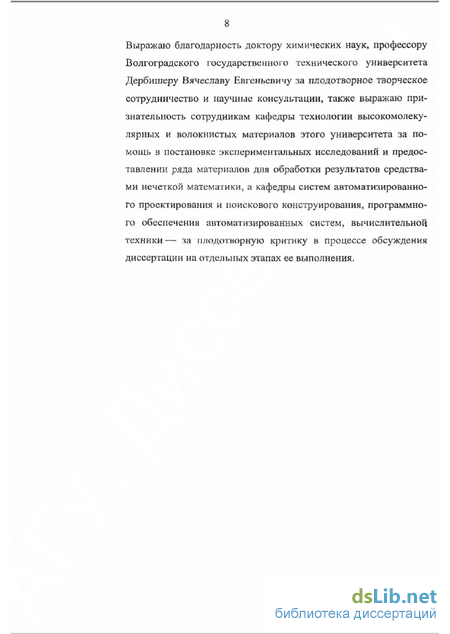 8

Выражаю благодарность доктору химических наук, профессору Волгоградского государственного технического университета Дербишеру Вячеславу Евгеньевичу за плодотворное творческое сотрудничество и научные консультации, также выражаю признательность сотрудникам кафедры технологии высокомолекулярных и волокнистых материалов этого университета за помощь в постановке экспериментальных исследований и предоставлении ряда материалов для обработки результатов средствами нечеткой математики, а кафедры систем автоматизированного проектирования и поискового конструирования, программного обеспечения автоматизированных систем, вычислительной техники — за плодотворную критику в процессе обсуждения диссертации на отдельных этапах ее выполнения.

dsLib.net
библиотека диссертаций